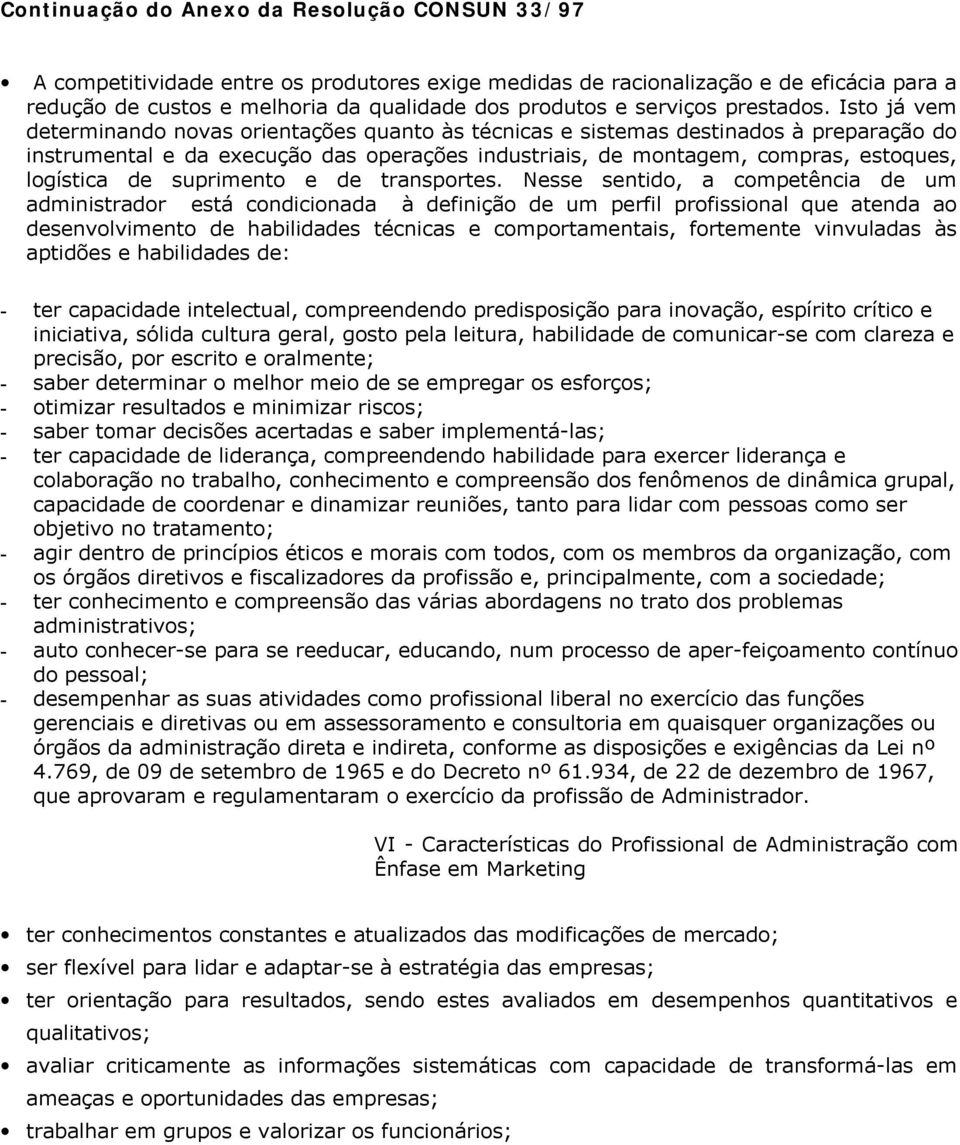 Continuação do Anexo da Resolução CONSUN 33/97

• A competitividade entre os produtores exige medidas de racionalização e de eficácia para a redução de custos e melhoria da qualidade dos produtos e serviços prestados. Isto já vem determinando novas orientações quanto às técnicas e sistemas destinados à preparação do instrumental e da execução das operações industriais, de montagem, compras, estoques, logística de suprimento e de transportes. Nesse sentido, a competência de um administrador está condicionada à definição de um perfil profissional que atenda ao desenvolvimento de habilidades técnicas e comportamentais, fortemente vinvuladas às aptidões e habilidades de:

- ter capacidade intelectual, compreendendo predisposição para inovação, espírito crítico e iniciativa, sólida cultura geral, gosto pela leitura, habilidade de comunicar-se com clareza e precisão, por escrito e oralmente;
- saber determinar o melhor meio de se empregar os esforços;
- otimizar resultados e minimizar riscos;
- saber tomar decisões acertadas e saber implementá-las;
- ter capacidade de liderança, compreendendo habilidade para exercer liderança e colaboração no trabalho, conhecimento e compreensão dos fenômenos de dinâmica grupal, capacidade de coordenar e dinamizar reuniões, tanto para lidar com pessoas como ser objetivo no tratamento;
- agir dentro de princípios éticos e morais com todos, com os membros da organização, com os órgãos diretivos e fiscalizadores da profissão e, principalmente, com a sociedade;
- ter conhecimento e compreensão das várias abordagens no trato dos problemas administrativos;
- auto conhecer-se para se reeducar, educando, num processo de aper-feiçoamento contínuo do pessoal;
- desempenhar as suas atividades como profissional liberal no exercício das funções gerenciais e diretivas ou em assessoramento e consultoria em quaisquer organizações ou órgãos da administração direta e indireta, conforme as disposições e exigências da Lei nº 4.769, de 09 de setembro de 1965 e do Decreto nº 61.934, de 22 de dezembro de 1967, que aprovaram e regulamentaram o exercício da profissão de Administrador.

VI - Características do Profissional de Administração com Ênfase em Marketing

• ter conhecimentos constantes e atualizados das modificações de mercado;
• ser flexível para lidar e adaptar-se à estratégia das empresas;
• ter orientação para resultados, sendo estes avaliados em desempenhos quantitativos e qualitativos;
• avaliar criticamente as informações sistemáticas com capacidade de transformá-las em ameaças e oportunidades das empresas;
• trabalhar em grupos e valorizar os funcionários;